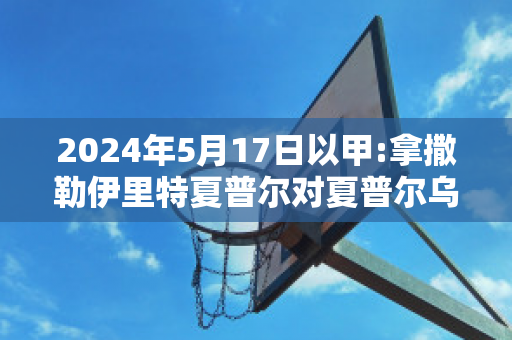 2024年5月17日以甲:拿撒勒伊里特夏普尔对夏普尔乌